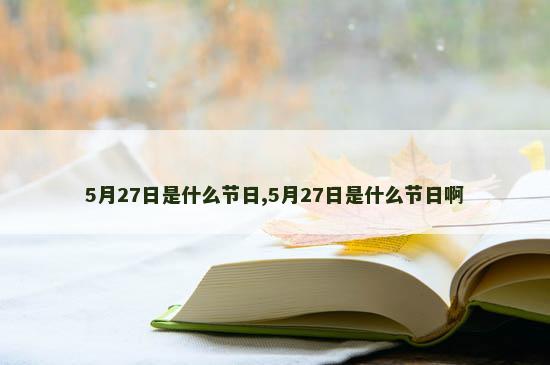 5月27日是什么节日,5月27日是什么节日啊